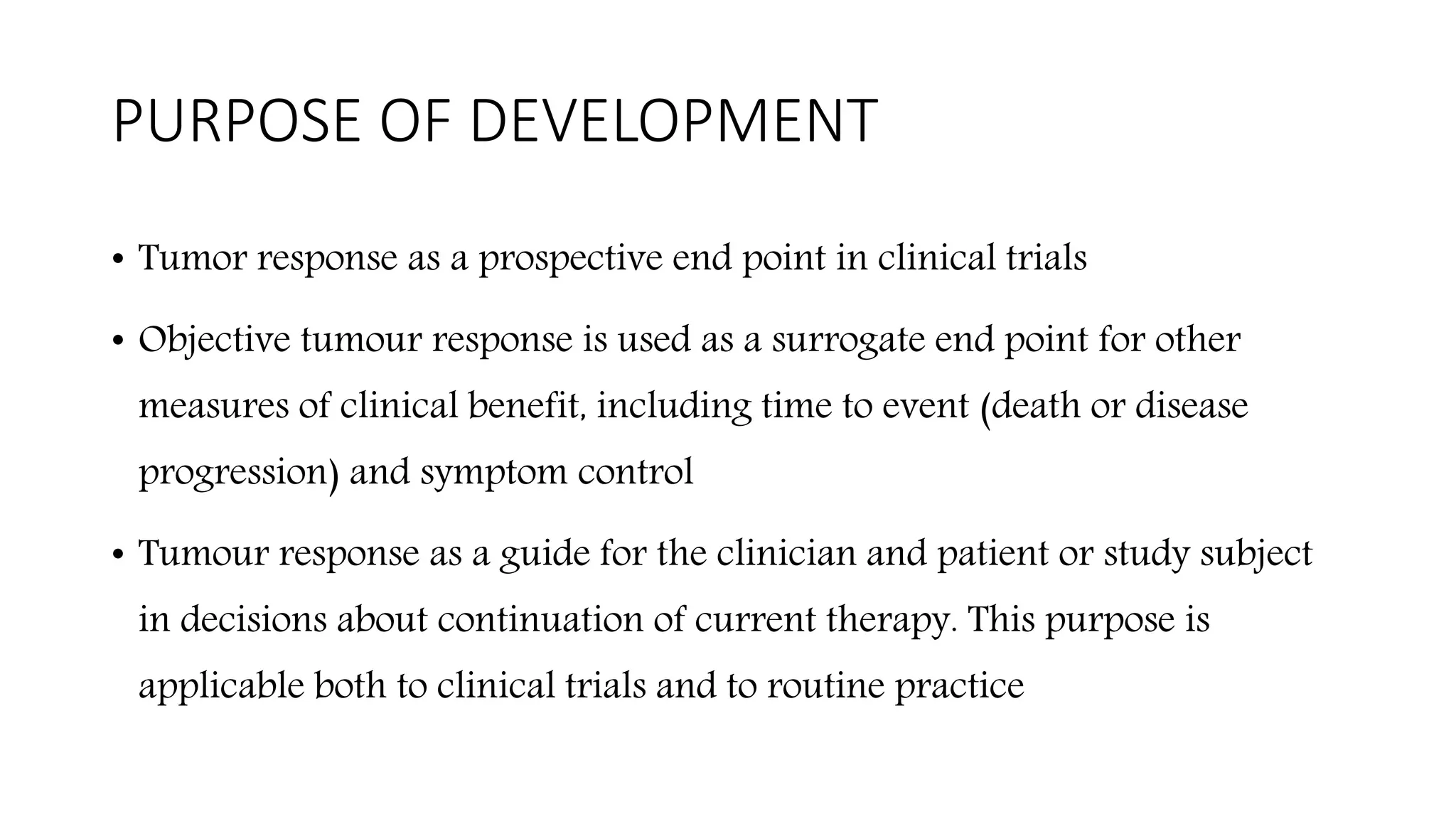 PURPOSE OF DEVELOPMENT

• Tumor response as a prospective end point in clinical trials

• Objective tumour response is used as a surrogate end point for other measures of clinical benefit, including time to event (death or disease progression) and symptom control

• Tumour response as a guide for the clinician and patient or study subject in decisions about continuation of current therapy. This purpose is applicable both to clinical trials and to routine practice